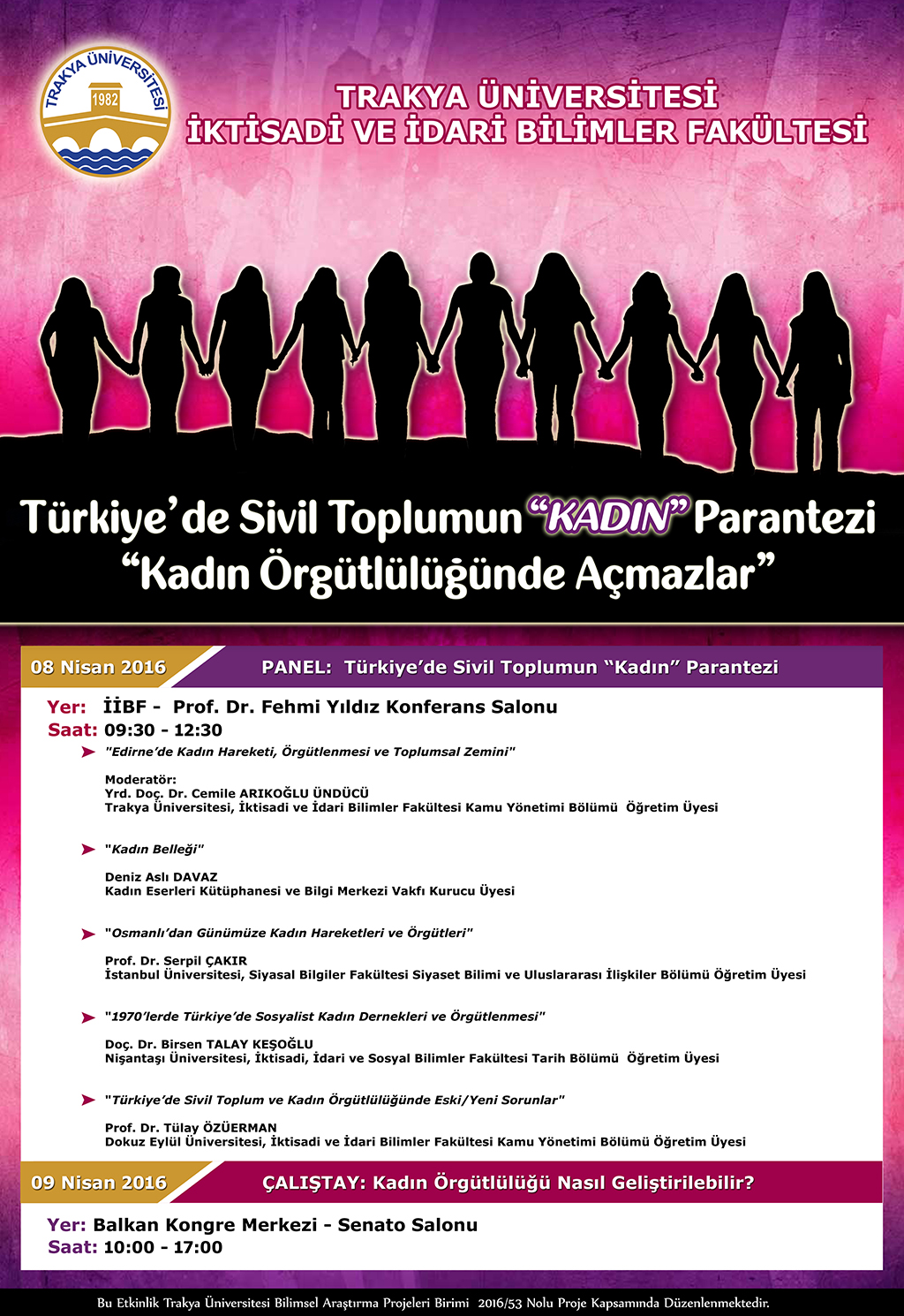 TRAKYA ÜNİVERSİTESİ
1982

TRAKYA ÜNİVERSİTESİ
İKTİSADİ VE İDARİ BİLİMLER FAKÜLTESİ

Türkiye'de Sivil Toplumun "KADIN" Parantezi
"Kadın Örgütlülüğünde Açmazlar"

08 Nisan 2016 PANEL: Türkiye'de Sivil Toplumun "Kadın" Parantezi

Yer: İİBF - Prof. Dr. Fehmi Yıldız Konferans Salonu
Saat: 09:30 - 12:30

"Edirne'de Kadın Hareketi, Örgütlenmesi ve Toplumsal Zemini"

Moderatör:
Yrd. Doç. Dr. Cemile ARIKOĞLU ÜNDÜCÜ
Trakya Üniversitesi, İktisadi ve İdari Bilimler Fakültesi Kamu Yönetimi Bölümü Öğretim Üyesi

"Kadın Belleği"

Deniz Aslı DAVAZ
Kadın Eserleri Kütüphanesi ve Bilgi Merkezi Vakfı Kurucu Üyesi

"Osmanlı'dan Günümüze Kadın Hareketleri ve Örgütleri"

Prof. Dr. Serpil ÇAKIR
İstanbul Üniversitesi, Siyasal Bilgiler Fakültesi Siyaset Bilimi ve Uluslararası İlişkiler Bölümü Öğretim Üyesi

"1970'lerde Türkiye'de Sosyalist Kadın Dernekleri ve Örgütlenmesi"

Doç. Dr. Birsen TALAY KEŞOĞLU
Nişantaşı Üniversitesi, İktisadi, İdari ve Sosyal Bilimler Fakültesi Tarih Bölümü Öğretim Üyesi

"Türkiye'de Sivil Toplum ve Kadın Örgütlülüğünde Eski/Yeni Sorunlar"

Prof. Dr. Tülay ÖZÜERMAN
Dokuz Eylül Üniversitesi, İktisadi ve İdari Bilimler Fakültesi Kamu Yönetimi Bölümü Öğretim Üyesi

09 Nisan 2016 ÇALIŞTAY: Kadın Örgütlülüğü Nasıl Geliştirilebilir?

Yer: Balkan Kongre Merkezi - Senato Salonu
Saat: 10:00 - 17:00

Bu Etkinlik Trakya Üniversitesi Bilimsel Araştırma Projeleri Birimi 2016/53 Nolu Proje Kapsamında Düzenlenmektedir.